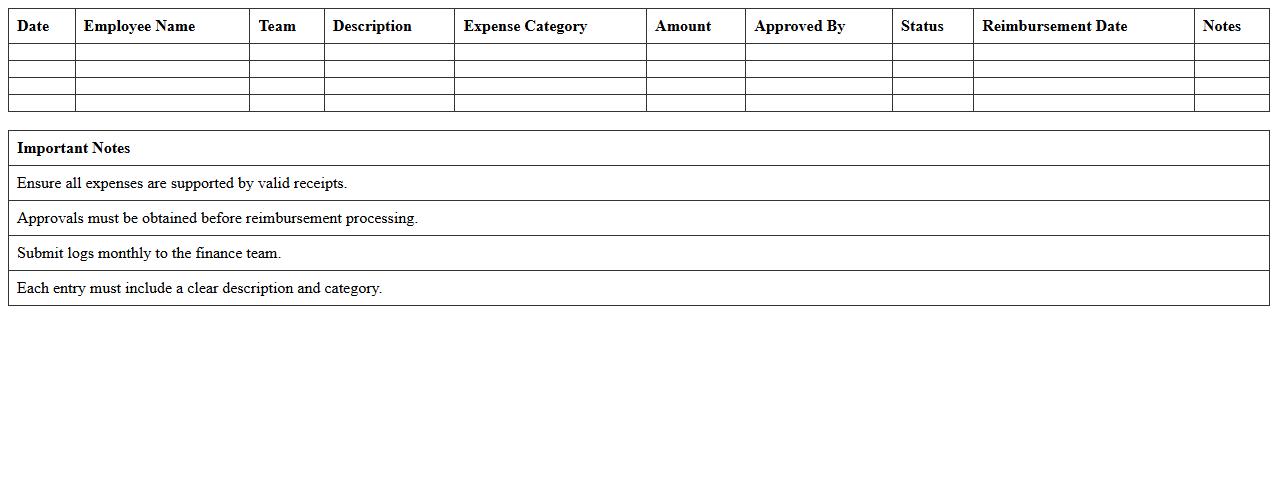 | Date | Employee Name | Team | Description | Expense Category | Amount | Approved By | Status | Reimbursement Date | Notes |
|---|---|---|---|---|---|---|---|---|---|
| | | | | | | | | | |
| | | | | | | | | | |
| | | | | | | | | | |
| | | | | | | | | | |

| Important Notes |
|---|
| Ensure all expenses are supported by valid receipts. |
| Approvals must be obtained before reimbursement processing. |
| Submit logs monthly to the finance team. |
| Each entry must include a clear description and category. |